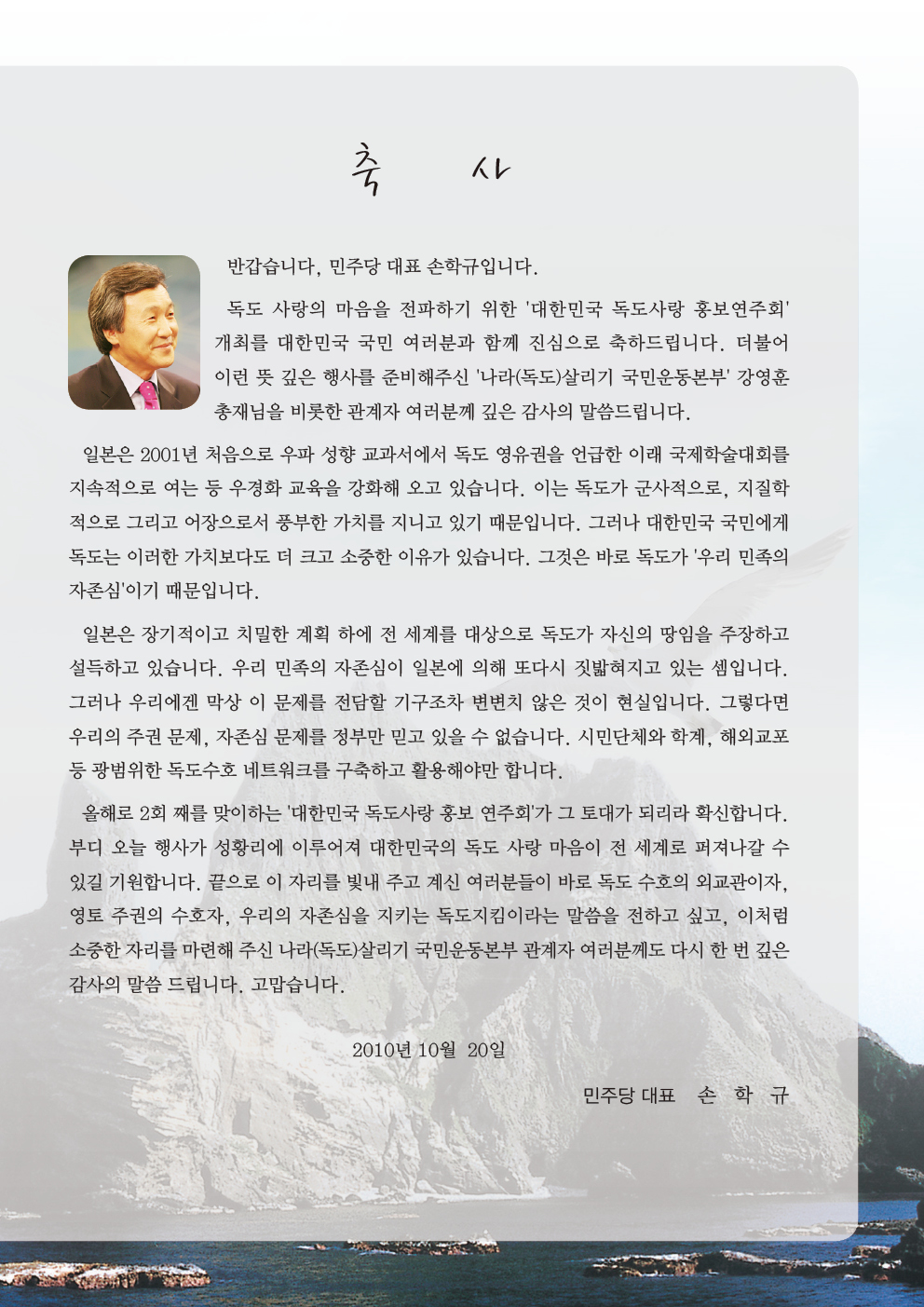 축 사

반갑습니다, 민주당 대표 손학규입니다.

독도 사랑의 마음을 전파하기 위한 '대한민국 독도사랑 홍보연주회' 개최를 대한민국 국민 여러분과 함께 진심으로 축하드립니다. 더불어 이런 뜻 깊은 행사를 준비해주신 '나라(독도)살리기 국민운동본부' 강영훈 총재님을 비롯한 관계자 여러분께 깊은 감사의 말씀드립니다.

일본은 2001년 처음으로 우파 성향 교과서에서 독도 영유권을 언급한 이래 국제학술대회를 지속적으로 여는 등 우경화 교육을 강화해 오고 있습니다. 이는 독도가 군사적으로, 지질학적으로 그리고 어장으로서 풍부한 가치를 지니고 있기 때문입니다. 그러나 대한민국 국민에게 독도는 이러한 가치보다도 더 크고 소중한 이유가 있습니다. 그것은 바로 독도가 '우리 민족의 자존심'이기 때문입니다.

일본은 장기적이고 치밀한 계획 하에 전 세계를 대상으로 독도가 자신의 땅임을 주장하고 설득하고 있습니다. 우리 민족의 자존심이 일본에 의해 또다시 짓밟혀지고 있는 셈입니다. 그러나 우리에겐 막상 이 문제를 전담할 기구조차 변변치 않은 것이 현실입니다. 그렇다면 우리의 주권 문제, 자존심 문제를 정부만 믿고 있을 수 없습니다. 시민단체와 학계, 해외교포 등 광범위한 독도수호 네트워크를 구축하고 활용해야만 합니다.

올해로 2회 째를 맞이하는 '대한민국 독도사랑 홍보 연주회'가 그 토대가 되리라 확신합니다. 부디 오늘 행사가 성황리에 이루어져 대한민국의 독도 사랑 마음이 전 세계로 퍼져나갈 수 있길 기원합니다. 끝으로 이 자리를 빛내 주고 계신 여러분들이 바로 독도 수호의 외교관이자, 영토 주권의 수호자, 우리의 자존심을 지키는 독도지킴이라는 말씀을 전하고 싶고, 이처럼 소중한 자리를 마련해 주신 나라(독도)살리기 국민운동본부 관계자 여러분께도 다시 한 번 깊은 감사의 말씀 드립니다. 고맙습니다.

2010년 10월 20일

민주당 대표 손 학 규